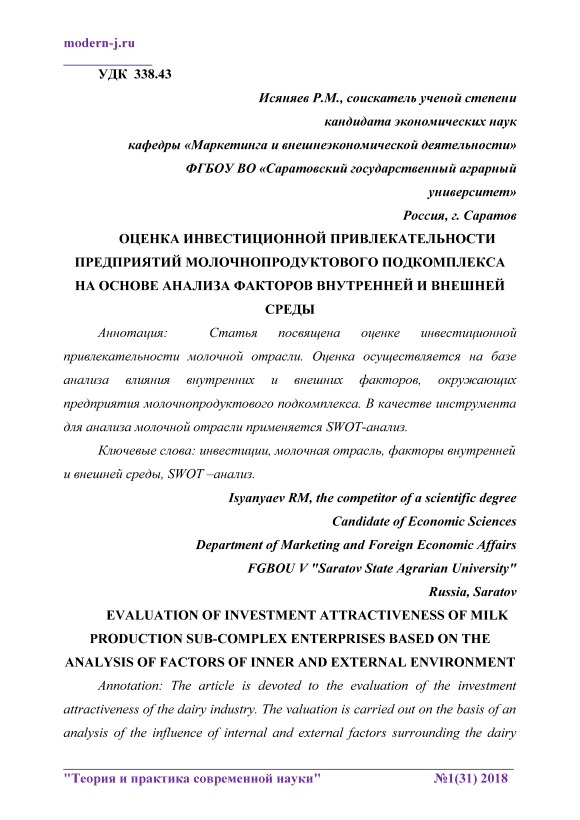 modern-j.ru

УДК 338.43

Исяняев Р.М., соискатель ученой степени кандидата экономических наук кафедры «Маркетинга и внешнеэкономической деятельности» ФГБОУ ВО «Саратовский государственный аграрный университет» Россия, г. Саратов

ОЦЕНКА ИНВЕСТИЦИОННОЙ ПРИВЛЕКАТЕЛЬНОСТИ ПРЕДПРИЯТИЙ МОЛОЧНОПРОДУКТОВОГО ПОДКОМПЛЕКСА НА ОСНОВЕ АНАЛИЗА ФАКТОРОВ ВНУТРЕННЕЙ И ВНЕШНЕЙ СРЕДЫ

Аннотация: Статья посвящена оценке инвестиционной привлекательности молочной отрасли. Оценка осуществляется на базе анализа влияния внутренних и внешних факторов, окружающих предприятия молочнопродуктового подкомплекса. В качестве инструмента для анализа молочной отрасли применяется SWOT-анализ.

Ключевые слова: инвестиции, молочная отрасль, факторы внутренней и внешней среды, SWOT –анализ.

Isyanyaev RM, the competitor of a scientific degree Candidate of Economic Sciences Department of Marketing and Foreign Economic Affairs FGBOU V "Saratov State Agrarian University" Russia, Saratov

EVALUATION OF INVESTMENT ATTRACTIVENESS OF MILK PRODUCTION SUB-COMPLEX ENTERPRISES BASED ON THE ANALYSIS OF FACTORS OF INNER AND EXTERNAL ENVIRONMENT

Annotation: The article is devoted to the evaluation of the investment attractiveness of the dairy industry. The valuation is carried out on the basis of an analysis of the influence of internal and external factors surrounding the dairy

"Теория и практика современной науки" №1(31) 2018